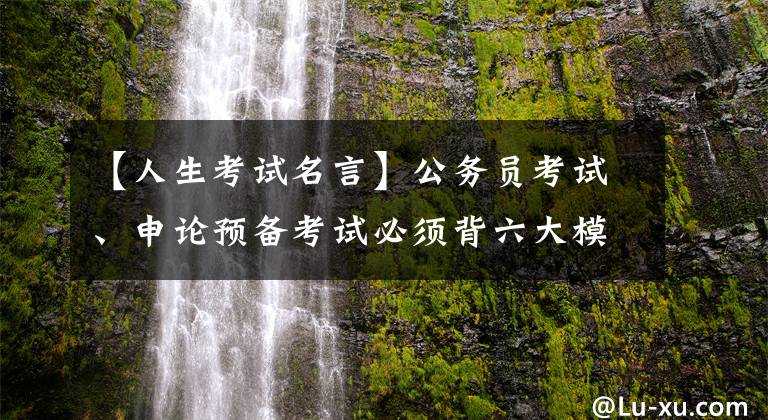 【人生考试名言】公务员考试、申论预备考试必须背六大模

@Lu-xu.com